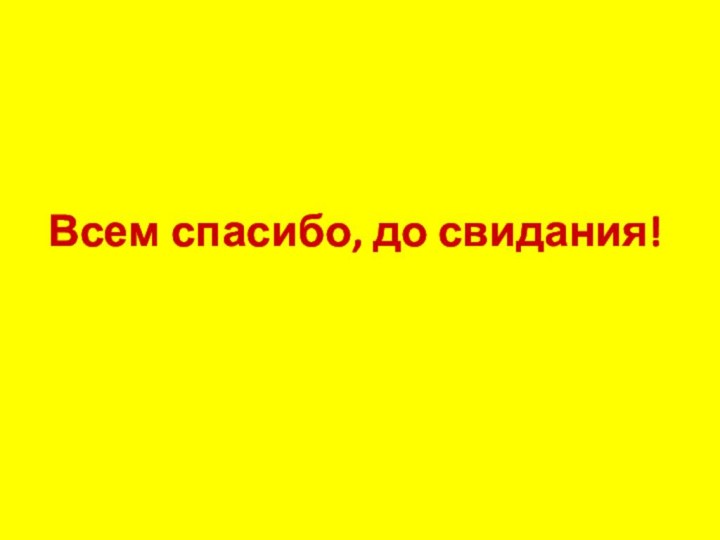 Всем спасибо, до свидания!